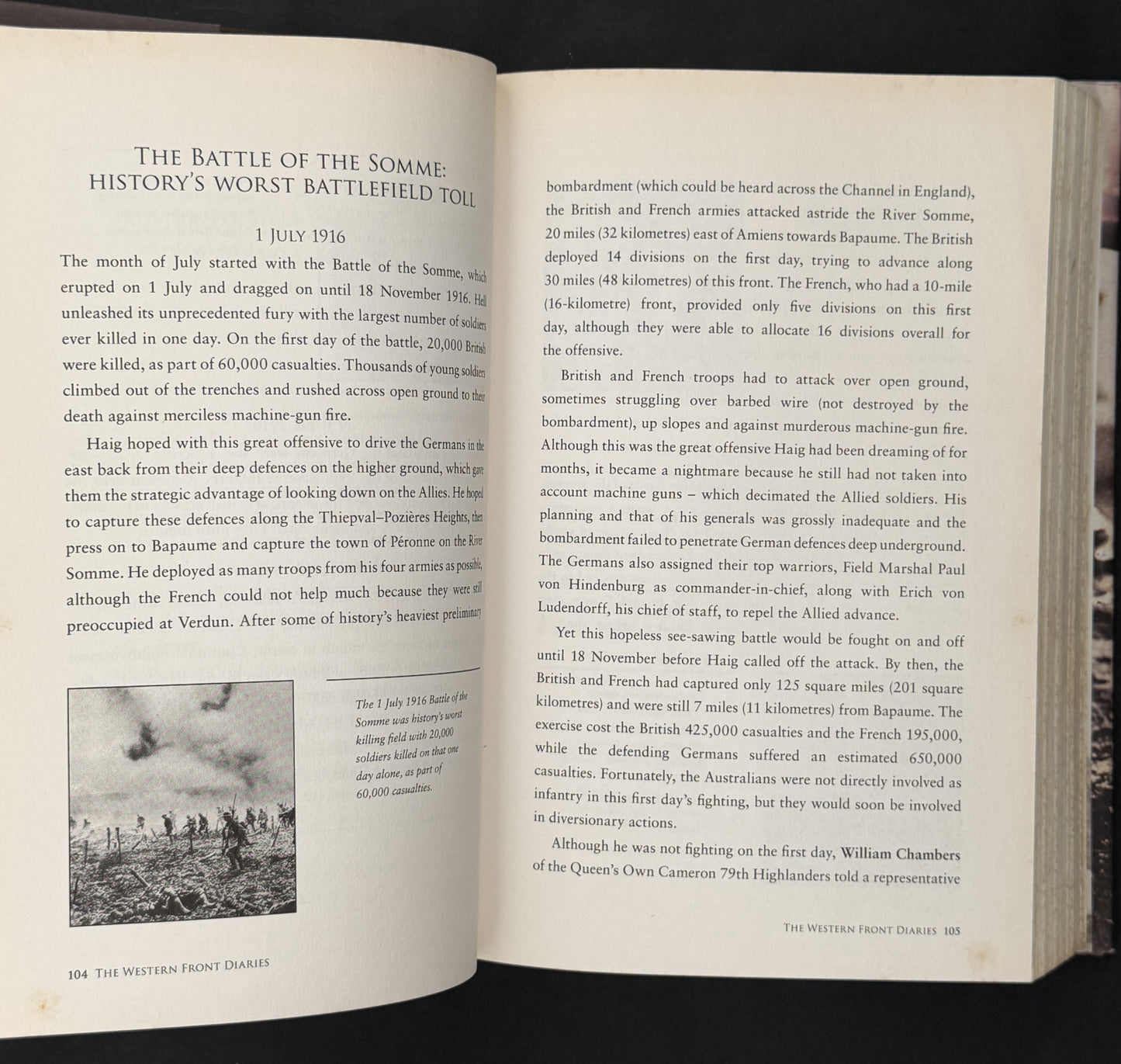 THE BATTLE OF THE SOMME: HISTORY'S WORST BATTLEFIELD TOLL

1 JULY 1916

The month of July started with the Battle of the Somme, which erupted on 1 July and dragged on until 18 November 1916. Hell unleashed its unprecedented fury with the largest number of soldiers ever killed in one day. On the first day of the battle, 20,000 British were killed, as part of 60,000 casualties. Thousands of young soldiers climbed out of the trenches and rushed across open ground to their death against merciless machine-gun fire.

Haig hoped with this great offensive to drive the Germans in the east back from their deep defences on the higher ground, which gave them the strategic advantage of looking down on the Allies. He hoped to capture these defences along the Thiepval–Pozières Heights, then press on to Bapaume and capture the town of Péronne on the River Somme. He deployed as many troops from his four armies as possible, although the French could not help much because they were still preoccupied at Verdun. After some of history's heaviest preliminary

The 1 July 1916 Battle of the Somme was history's worst killing field with 20,000 soldiers killed on that one day alone, as part of 60,000 casualties.

104 THE WESTERN FRONT DIARIES

bombardment (which could be heard across the Channel in England), the British and French armies attacked astride the River Somme, 20 miles (32 kilometres) east of Amiens towards Bapaume. The British deployed 14 divisions on the first day, trying to advance along 30 miles (48 kilometres) of this front. The French, who had a 10-mile (16-kilometre) front, provided only five divisions on this first day, although they were able to allocate 16 divisions overall for the offensive.

British and French troops had to attack over open ground, sometimes struggling over barbed wire (not destroyed by the bombardment), up slopes and against murderous machine-gun fire. Although this was the great offensive Haig had been dreaming of for months, it became a nightmare because he still had not taken into account machine guns – which decimated the Allied soldiers. His planning and that of his generals was grossly inadequate and the bombardment failed to penetrate German defences deep underground. The Germans also assigned their top warriors, Field Marshal Paul von Hindenburg as commander-in-chief, along with Erich von Ludendorff, his chief of staff, to repel the Allied advance.

Yet this hopeless see-sawing battle would be fought on and off until 18 November before Haig called off the attack. By then, the British and French had captured only 125 square miles (201 square kilometres) and were still 7 miles (11 kilometres) from Bapaume. The exercise cost the British 425,000 casualties and the French 195,000, while the defending Germans suffered an estimated 650,000 casualties. Fortunately, the Australians were not directly involved as infantry in this first day's fighting, but they would soon be involved in diversionary actions.

Although he was not fighting on the first day, William Chambers of the Queen's Own Cameron 79th Highlanders told a representative

THE WESTERN FRONT DIARIES 105